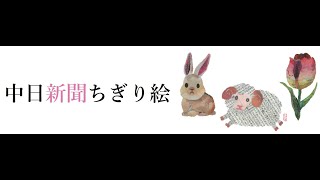 中日新聞ちぎり絵